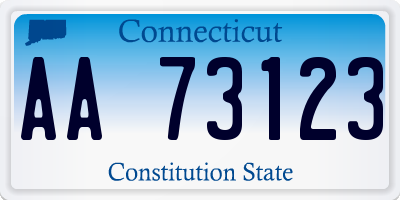 Connecticut

AA 73123

Constitution State